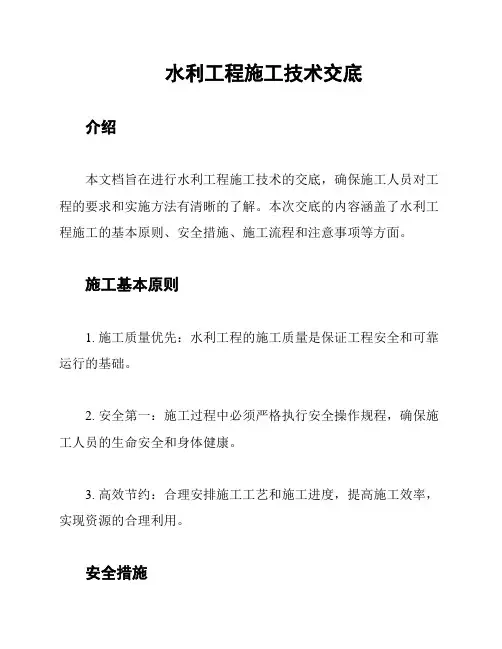 水利工程施工技术交底

介绍

本文档旨在进行水利工程施工技术的交底，确保施工人员对工程的要求和实施方法有清晰的了解。本次交底的内容涵盖了水利工程施工的基本原则、安全措施、施工流程和注意事项等方面。

施工基本原则

1. 施工质量优先：水利工程的施工质量是保证工程安全和可靠运行的基础。

2. 安全第一：施工过程中必须严格执行安全操作规程，确保施工人员的生命安全和身体健康。

3. 高效节约：合理安排施工工艺和施工进度，提高施工效率，实现资源的合理利用。

安全措施